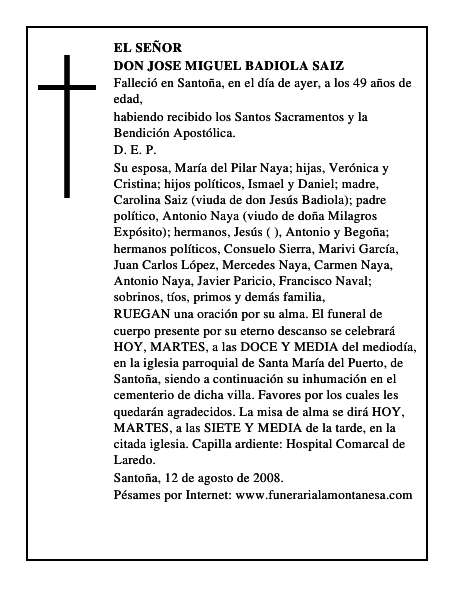 EL SEÑOR
DON JOSE MIGUEL BADIOLA SAIZ
Falleció en Santoña, en el día de ayer, a los 49 años de edad,
habiendo recibido los Santos Sacramentos y la Bendición Apostólica.
D. E. P.
Su esposa, María del Pilar Naya; hijas, Verónica y Cristina; hijos políticos, Ismael y Daniel; madre, Carolina Saiz (viuda de don Jesús Badiola); padre político, Antonio Naya (viudo de doña Milagros Expósito); hermanos, Jesús ( ), Antonio y Begoña; hermanos políticos, Consuelo Sierra, Marivi García, Juan Carlos López, Mercedes Naya, Carmen Naya, Antonio Naya, Javier Paricio, Francisco Naval; sobrinos, tíos, primos y demás familia,
RUEGAN una oración por su alma. El funeral de cuerpo presente por su eterno descanso se celebrará HOY, MARTES, a las DOCE Y MEDIA del mediodía, en la iglesia parroquial de Santa María del Puerto, de Santoña, siendo a continuación su inhumación en el cementerio de dicha villa. Favores por los cuales les quedarán agradecidos. La misa de alma se dirá HOY, MARTES, a las SIETE Y MEDIA de la tarde, en la citada iglesia. Capilla ardiente: Hospital Comarcal de Laredo.
Santoña, 12 de agosto de 2008.
Pésames por Internet: www.funerarialamontanesa.com